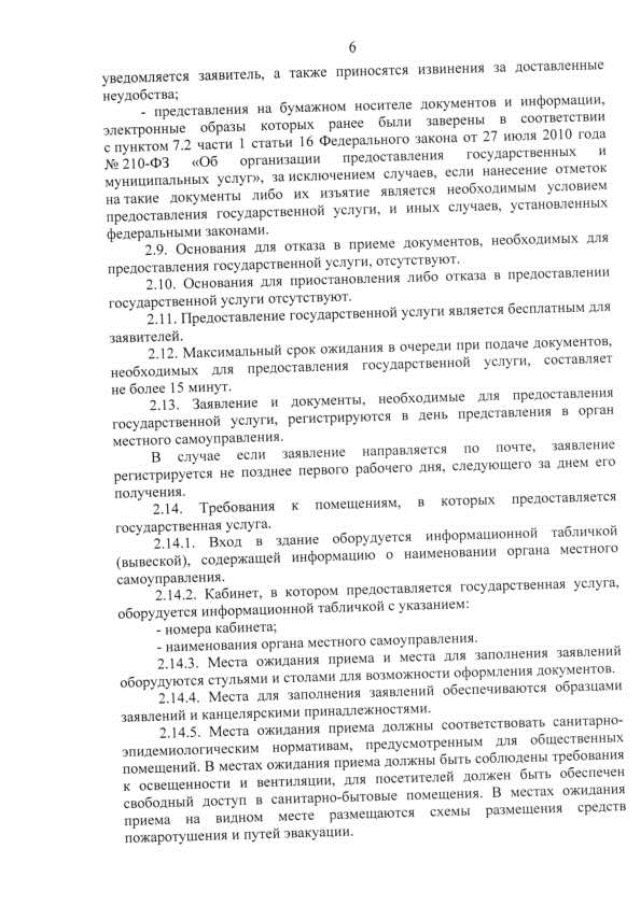 6

уведомляется заявитель, а также приносятся извинения за доставленные неудобства;

- представления на бумажном носителе документов и информации, электронные образы которых ранее были заверены в соответствии с пунктом 7.2 части 1 статьи 16 Федерального закона от 27 июля 2010 года № 210-ФЗ «Об организации предоставления государственных и муниципальных услуг», за исключением случаев, если нанесение отметок на такие документы либо их изъятие является необходимым условием предоставления государственной услуги, и иных случаев, установленных федеральными законами.

2.9. Основания для отказа в приеме документов, необходимых для предоставления государственной услуги, отсутствуют.

2.10. Основания для приостановления либо отказа в предоставлении государственной услуги отсутствуют.

2.11. Предоставление государственной услуги является бесплатным для заявителей.

2.12. Максимальный срок ожидания в очереди при подаче документов, необходимых для предоставления государственной услуги, составляет не более 15 минут.

2.13. Заявление и документы, необходимые для предоставления государственной услуги, регистрируются в день представления в орган местного самоуправления.

В случае если заявление направляется по почте, заявление регистрируется не позднее первого рабочего дня, следующего за днем его получения.

2.14. Требования к помещениям, в которых предоставляется государственная услуга.

2.14.1. Вход в здание оборудуется информационной табличкой (вывеской), содержащей информацию о наименовании органа местного самоуправления.

2.14.2. Кабинет, в котором предоставляется государственная услуга, оборудуется информационной табличкой с указанием:

- номера кабинета;

- наименования органа местного самоуправления.

2.14.3. Места ожидания приема и места для заполнения заявлений оборудуются стульями и столами для возможности оформления документов.

2.14.4. Места для заполнения заявлений обеспечиваются образцами заявлений и канцелярскими принадлежностями.

2.14.5. Места ожидания приема должны соответствовать санитарно-эпидемиологическим нормативам, предусмотренным для общественных помещений. В местах ожидания приема должны быть соблюдены требования к освещенности и вентиляции, для посетителей должен быть обеспечен свободный доступ в санитарно-бытовые помещения. В местах ожидания приема на видном месте размещаются схемы размещения средств пожаротушения и путей эвакуации.